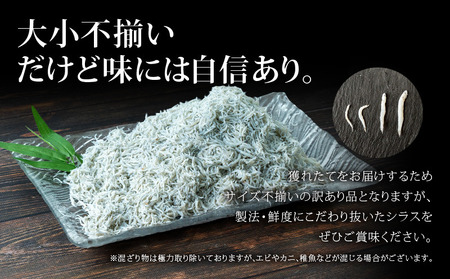 大小不揃い
だけど味には自信あり。

獲れたてをお届けするため
サイズ不揃いの訳あり品となりますが、
製法・鮮度にこだわり抜いたシラスを
ぜひご賞味ください。

※混ざり物は極力取り除いておりますが、エビやカニ、稚魚などが混じる場合がございます。